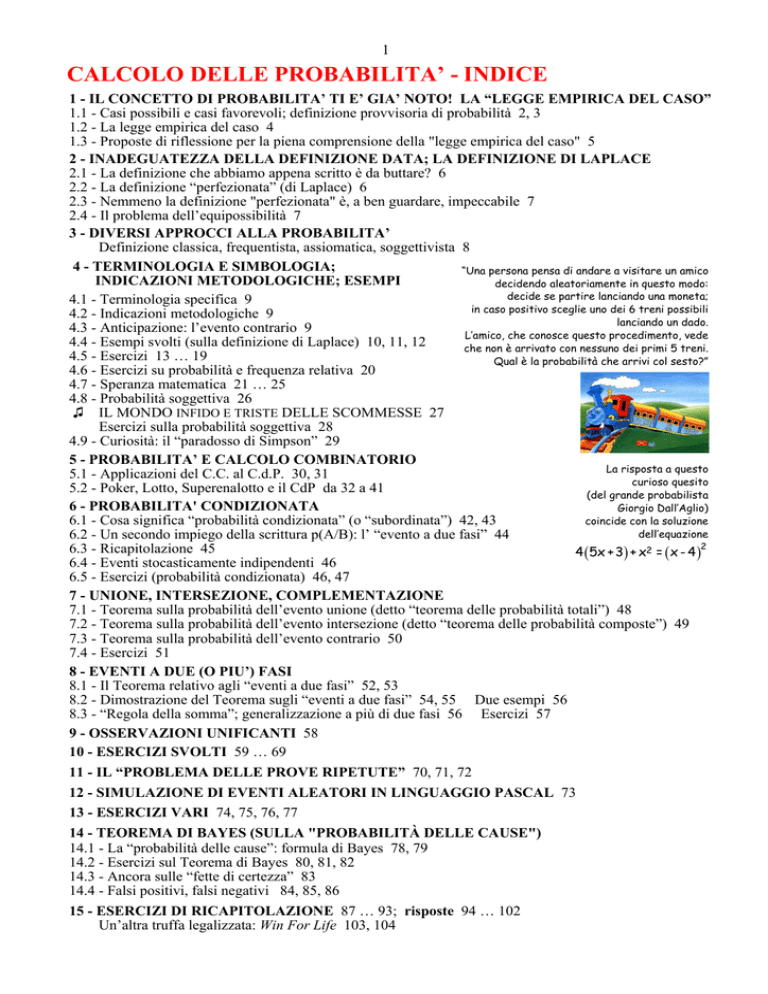 1

CALCOLO DELLE PROBABILITA' - INDICE

1 - IL CONCETTO DI PROBABILITA' TI E' GIA' NOTO! LA "LEGGE EMPIRICA DEL CASO"
1.1 - Casi possibili e casi favorevoli; definizione provvisoria di probabilità 2, 3
1.2 - La legge empirica del caso 4
1.3 - Proposte di riflessione per la piena comprensione della "legge empirica del caso" 5

2 - INADEGUATEZZA DELLA DEFINIZIONE DATA; LA DEFINIZIONE DI LAPLACE
2.1 - La definizione che abbiamo appena scritto è da buttare? 6
2.2 - La definizione "perfezionata" (di Laplace) 6
2.3 - Nemmeno la definizione "perfezionata" è, a ben guardare, impeccabile 7
2.4 - Il problema dell'equipossibilità 7

3 - DIVERSI APPROCCI ALLA PROBABILITA'
Definizione classica, frequentista, assiomatica, soggettivista 8

4 - TERMINOLOGIA E SIMBOLOGIA; INDICAZIONI METODOLOGICHE; ESEMPI
4.1 - Terminologia specifica 9
4.2 - Indicazioni metodologiche 9
4.3 - Anticipazione: l'evento contrario 9
4.4 - Esempi svolti (sulla definizione di Laplace) 10, 11, 12
4.5 - Esercizi 13 … 19
4.6 - Esercizi su probabilità e frequenza relativa 20
4.7 - Speranza matematica 21 … 25
4.8 - Probabilità soggettiva 26
♫ IL MONDO INFIDO E TRISTE DELLE SCOMMESSE 27
Esercizi sulla probabilità soggettiva 28
4.9 - Curiosità: il "paradosso di Simpson" 29

"Una persona pensa di andare a visitare un amico decidendo aleatoriamente in questo modo: decide se partire lanciando una moneta; in caso positivo sceglie uno dei 6 treni possibili lanciando un dado. L'amico, che conosce questo procedimento, vede che non è arrivato con nessuno dei primi 5 treni. Qual è la probabilità che arrivi col sesto?"

La risposta a questo curioso quesito (del grande probabilista Giorgio Dall'Aglio) coincide con la soluzione dell'equazione
$4(5x+3)+x^2=(x-4)^2$

5 - PROBABILITA' E CALCOLO COMBINATORIO
5.1 - Applicazioni del C.C. al C.d.P. 30, 31
5.2 - Poker, Lotto, Superenalotto e il CdP da 32 a 41

6 - PROBABILITA' CONDIZIONATA
6.1 - Cosa significa "probabilità condizionata" (o "subordinata") 42, 43
6.2 - Un secondo impiego della scrittura p(A/B): l' "evento a due fasi" 44
6.3 - Ricapitolazione 45
6.4 - Eventi stocasticamente indipendenti 46
6.5 - Esercizi (probabilità condizionata) 46, 47

7 - UNIONE, INTERSEZIONE, COMPLEMENTAZIONE
7.1 - Teorema sulla probabilità dell'evento unione (detto "teorema delle probabilità totali") 48
7.2 - Teorema sulla probabilità dell'evento intersezione (detto "teorema delle probabilità composte") 49
7.3 - Teorema sulla probabilità dell'evento contrario 50
7.4 - Esercizi 51

8 - EVENTI A DUE (O PIU') FASI
8.1 - Il Teorema relativo agli "eventi a due fasi" 52, 53
8.2 - Dimostrazione del Teorema sugli "eventi a due fasi" 54, 55 Due esempi 56
8.3 - "Regola della somma"; generalizzazione a più di due fasi 56 Esercizi 57

9 - OSSERVAZIONI UNIFICANTI 58

10 - ESERCIZI SVOLTI 59 … 69

11 - IL "PROBLEMA DELLE PROVE RIPETUTE" 70, 71, 72

12 - SIMULAZIONE DI EVENTI ALEATORI IN LINGUAGGIO PASCAL 73

13 - ESERCIZI VARI 74, 75, 76, 77

14 - TEOREMA DI BAYES (SULLA "PROBABILITÀ DELLE CAUSE")
14.1 - La "probabilità delle cause": formula di Bayes 78, 79
14.2 - Esercizi sul Teorema di Bayes 80, 81, 82
14.3 - Ancora sulle "fette di certezza" 83
14.4 - Falsi positivi, falsi negativi 84, 85, 86

15 - ESERCIZI DI RICAPITOLAZIONE 87 … 93; risposte 94 … 102
Un'altra truffa legalizzata: Win For Life 103, 104